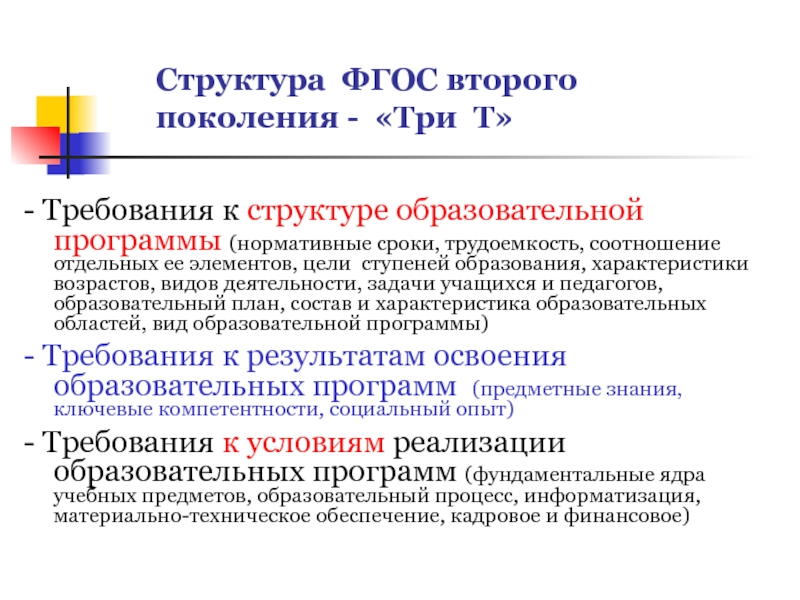 Структура ФГОС второго поколения - «Три Т»

- Требования к структуре образовательной программы (нормативные сроки, трудоемкость, соотношение отдельных ее элементов, цели ступеней образования, характеристики возрастов, видов деятельности, задачи учащихся и педагогов, образовательный план, состав и характеристика образовательных областей, вид образовательной программы)

- Требования к результатам освоения образовательных программ (предметные знания, ключевые компетентности, социальный опыт)

- Требования к условиям реализации образовательных программ (фундаментальные ядра учебных предметов, образовательный процесс, информатизация, материально-техническое обеспечение, кадровое и финансовое)